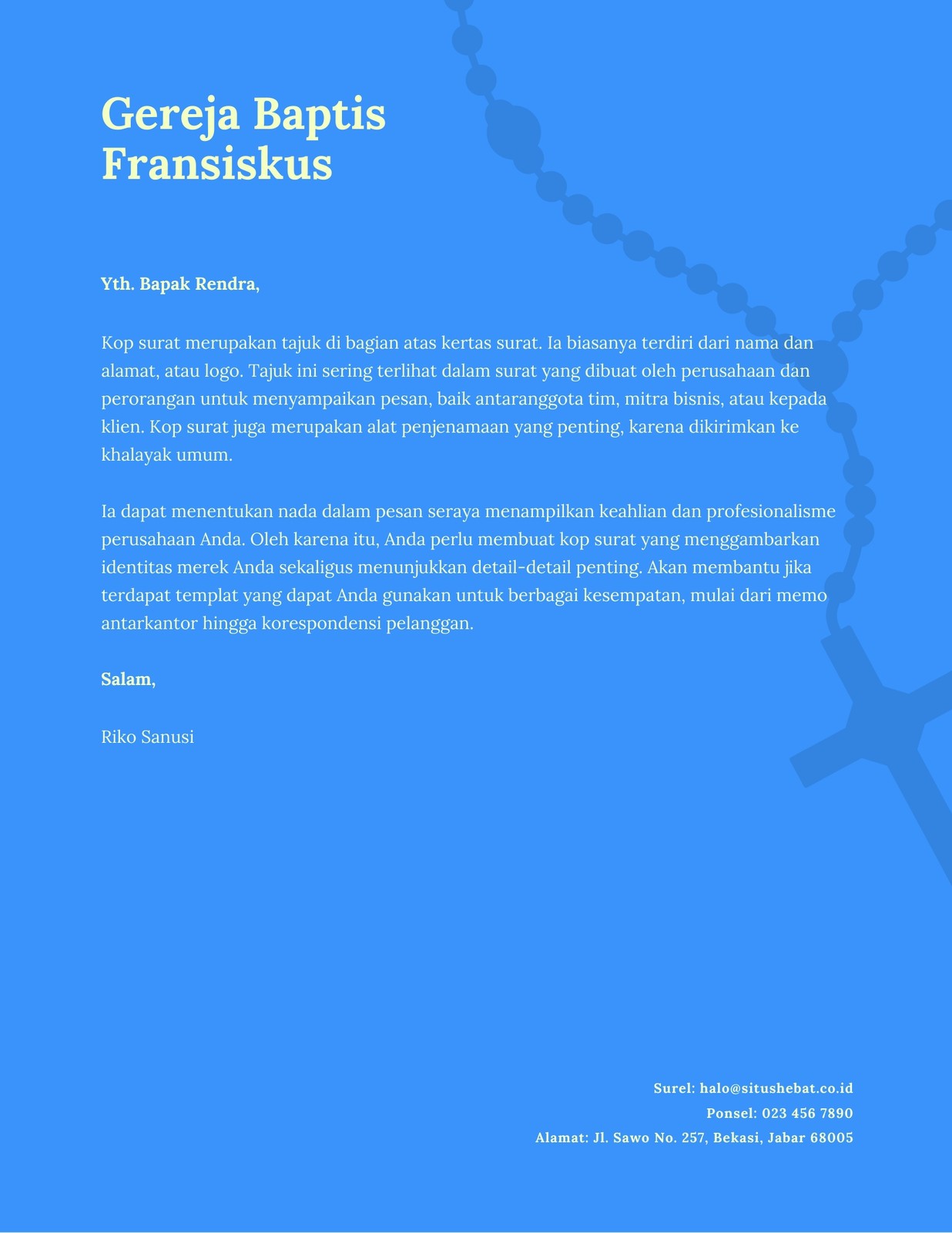 Gereja Baptis Fransiskus

Yth. Bapak Rendra,

Kop surat merupakan tajuk di bagian atas kertas surat. Ia biasanya terdiri dari nama dan alamat, atau logo. Tajuk ini sering terlihat dalam surat yang dibuat oleh perusahaan dan perorangan untuk menyampaikan pesan, baik antaranggota tim, mitra bisnis, atau kepada klien. Kop surat juga merupakan alat penjenamaan yang penting, karena dikirimkan ke khalayak umum.

Ia dapat menentukan nada dalam pesan seraya menampilkan keahlian dan profesionalisme perusahaan Anda. Oleh karena itu, Anda perlu membuat kop surat yang menggambarkan identitas merek Anda sekaligus menunjukkan detail-detail penting. Akan membantu jika terdapat templat yang dapat Anda gunakan untuk berbagai kesempatan, mulai dari memo antarkantor hingga korespondensi pelanggan.

Salam,

Riko Sanusi

Surel: halo@situshebat.co.id
Ponsel: 023 456 7890
Alamat: Jl. Sawo No. 257, Bekasi, Jabar 68005